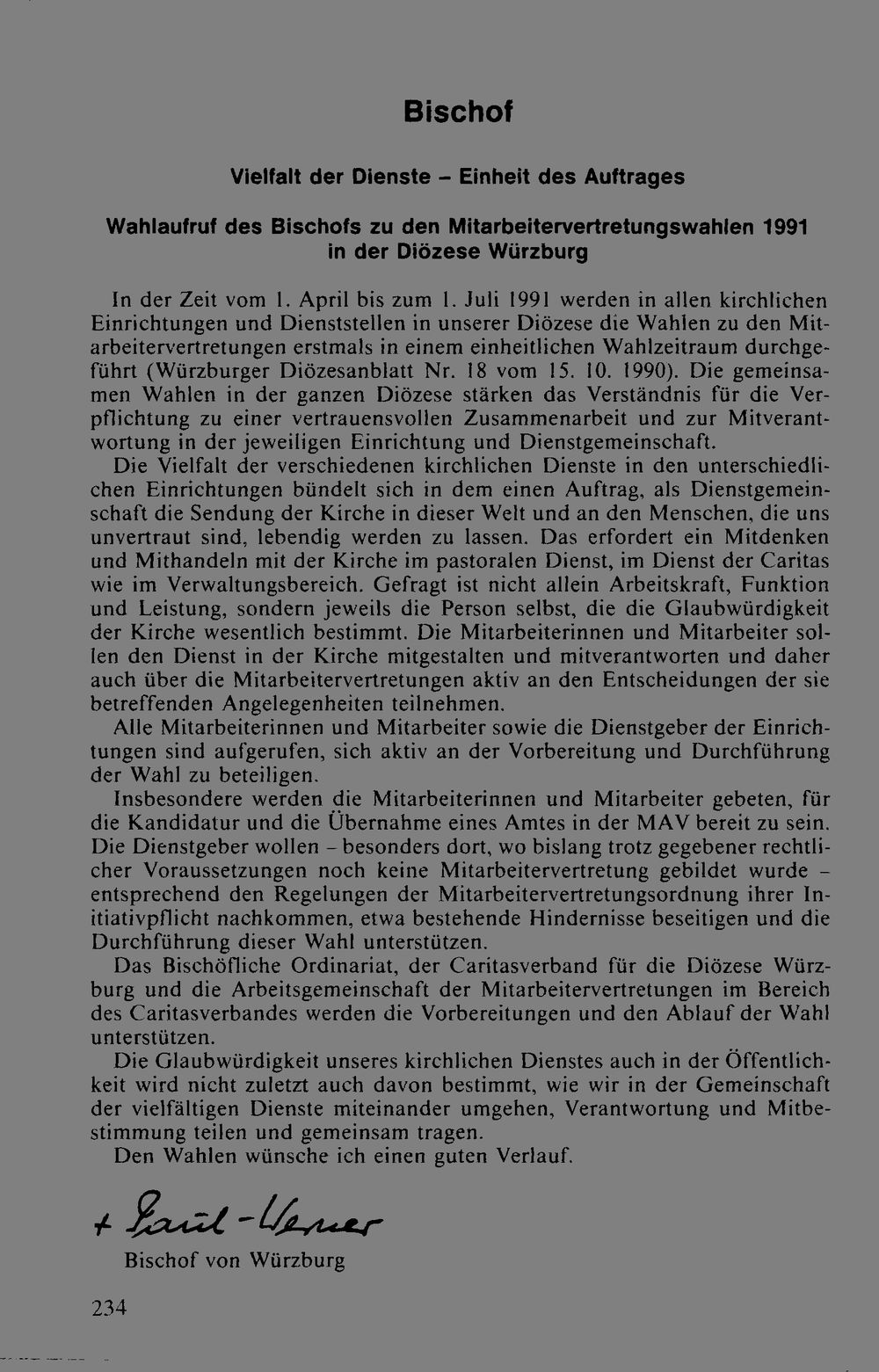 Bischof

Vielfalt der Dienste - Einheit des Auftrages

Wahlaufruf des Bischofs zu den Mitarbeitervertretungswahlen 1991 in der Diözese Würzburg

In der Zeit vom 1. April bis zum 1. Juli 1991 werden in allen kirchlichen Einrichtungen und Dienststellen in unserer Diözese die Wahlen zu den Mitarbeitervertretungen erstmals in einem einheitlichen Wahlzeitraum durchgeführt (Würzburger Diözesanblatt Nr. 18 vom 15. 10. 1990). Die gemeinsamen Wahlen in der ganzen Diözese stärken das Verständnis für die Verpflichtung zu einer vertrauensvollen Zusammenarbeit und zur Mitverantwortung in der jeweiligen Einrichtung und Dienstgemeinschaft.

Die Vielfalt der verschiedenen kirchlichen Dienste in den unterschiedlichen Einrichtungen bündelt sich in dem einen Auftrag, als Dienstgemeinschaft die Sendung der Kirche in dieser Welt und an den Menschen, die uns unvertraut sind, lebendig werden zu lassen. Das erfordert ein Mitdenken und Mithandeln mit der Kirche im pastoralen Dienst, im Dienst der Caritas wie im Verwaltungsbereich. Gefragt ist nicht allein Arbeitskraft, Funktion und Leistung, sondern jeweils die Person selbst, die die Glaubwürdigkeit der Kirche wesentlich bestimmt. Die Mitarbeiterinnen und Mitarbeiter sollen den Dienst in der Kirche mitgestalten und mitverantworten und daher auch über die Mitarbeitervertretungen aktiv an den Entscheidungen der sie betreffenden Angelegenheiten teilnehmen.

Alle Mitarbeiterinnen und Mitarbeiter sowie die Dienstgeber der Einrichtungen sind aufgerufen, sich aktiv an der Vorbereitung und Durchführung der Wahl zu beteiligen.

Insbesondere werden die Mitarbeiterinnen und Mitarbeiter gebeten, für die Kandidatur und die Übernahme eines Amtes in der MAV bereit zu sein. Die Dienstgeber wollen - besonders dort, wo bislang trotz gegebener rechtlicher Voraussetzungen noch keine Mitarbeitervertretung gebildet wurde - entsprechend den Regelungen der Mitarbeitervertretungsordnung ihrer Initiativpflicht nachkommen, etwa bestehende Hindernisse beseitigen und die Durchführung dieser Wahl unterstützen.

Das Bischöfliche Ordinariat, der Caritasverband für die Diözese Würzburg und die Arbeitsgemeinschaft der Mitarbeitervertretungen im Bereich des Caritasverbandes werden die Vorbereitungen und den Ablauf der Wahl unterstützen.

Die Glaubwürdigkeit unseres kirchlichen Dienstes auch in der Öffentlichkeit wird nicht zuletzt auch davon bestimmt, wie wir in der Gemeinschaft der vielfältigen Dienste miteinander umgehen, Verantwortung und Mitbestimmung teilen und gemeinsam tragen.

Den Wahlen wünsche ich einen guten Verlauf.

+ Paul-Werner

Bischof von Würzburg

234